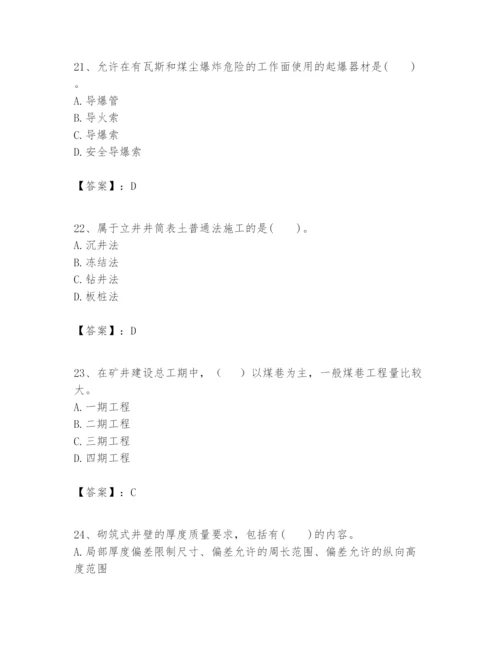 21、允许在有瓦斯和煤尘爆炸危险的工作面使用的起爆器材是(　　)。
A. 导爆管
B. 导火索
C. 导爆索
D. 安全导爆索

【答案】：D

22、属于立井井筒表土普通法施工的是(　　)。
A. 沉井法
B. 冻结法
C. 钻井法
D. 板桩法

【答案】：D

23、在矿井建设总工期中，（　　）以煤巷为主，一般煤巷工程量比较大。
A. 一期工程
B. 二期工程
C. 三期工程
D. 四期工程

【答案】：C

24、砌筑式井壁的厚度质量要求，包括有(　　)的内容。
A. 局部厚度偏差限制尺寸、偏差允许的周长范围、偏差允许的纵向高度范围